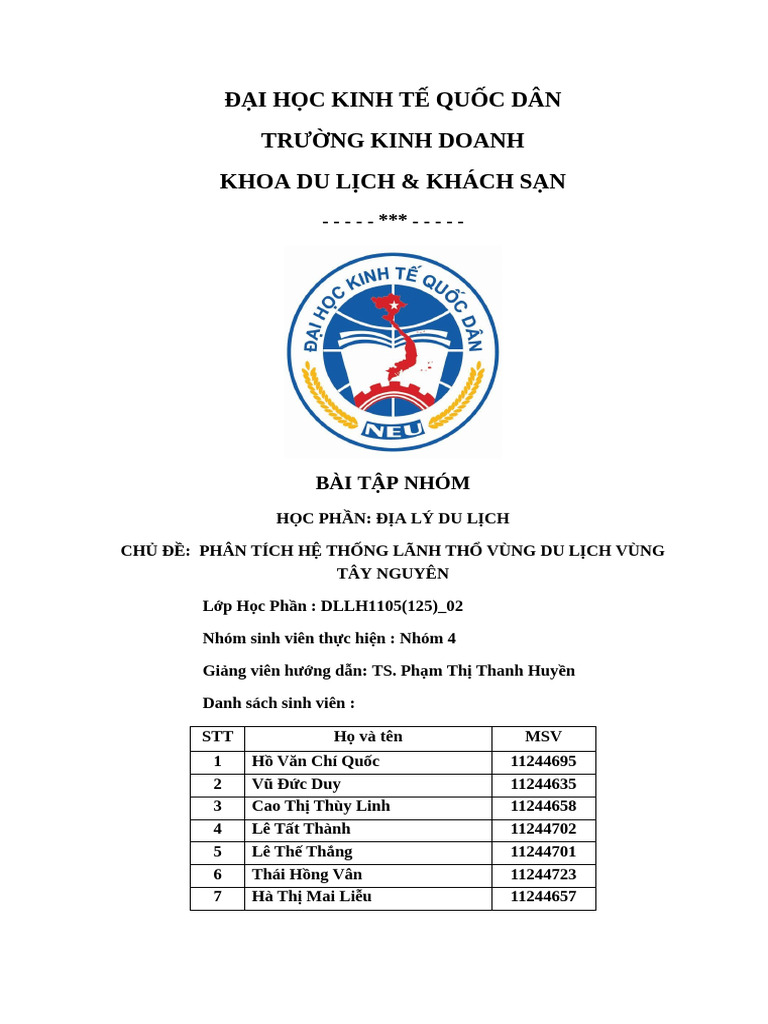 ĐẠI HỌC KINH TẾ QUỐC DÂN

TRƯỜNG KINH DOANH

KHOA DU LỊCH & KHÁCH SẠN

- - - - - *** - - - - -

ĐẠI HỌC KINH TẾ QUỐC DÂN

NEU

BÀI TẬP NHÓM

HỌC PHẦN: ĐỊA LÝ DU LỊCH

CHỦ ĐỀ: PHÂN TÍCH HỆ THỐNG LÃNH THỔ VÙNG DU LỊCH VÙNG TÂY NGUYÊN

Lớp Học Phần : DLLH1105(125)_02

Nhóm sinh viên thực hiện : Nhóm 4

Giảng viên hướng dẫn: TS. Phạm Thị Thanh Huyền

Danh sách sinh viên :

| STT | Họ và tên | MSV |
|---|---|---|
| 1 | Hồ Văn Chí Quốc | 11244695 |
| 2 | Vũ Đức Duy | 11244635 |
| 3 | Cao Thị Thùy Linh | 11244658 |
| 4 | Lê Tất Thành | 11244702 |
| 5 | Lê Thế Thắng | 11244701 |
| 6 | Thái Hồng Vân | 11244723 |
| 7 | Hà Thị Mai Liễu | 11244657 |